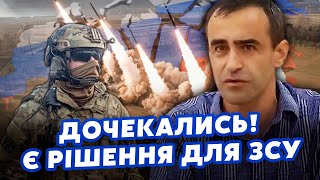 ДОЧЕКАЛИСЬ!
Є РІШЕННЯ ДЛЯ ЗСУ